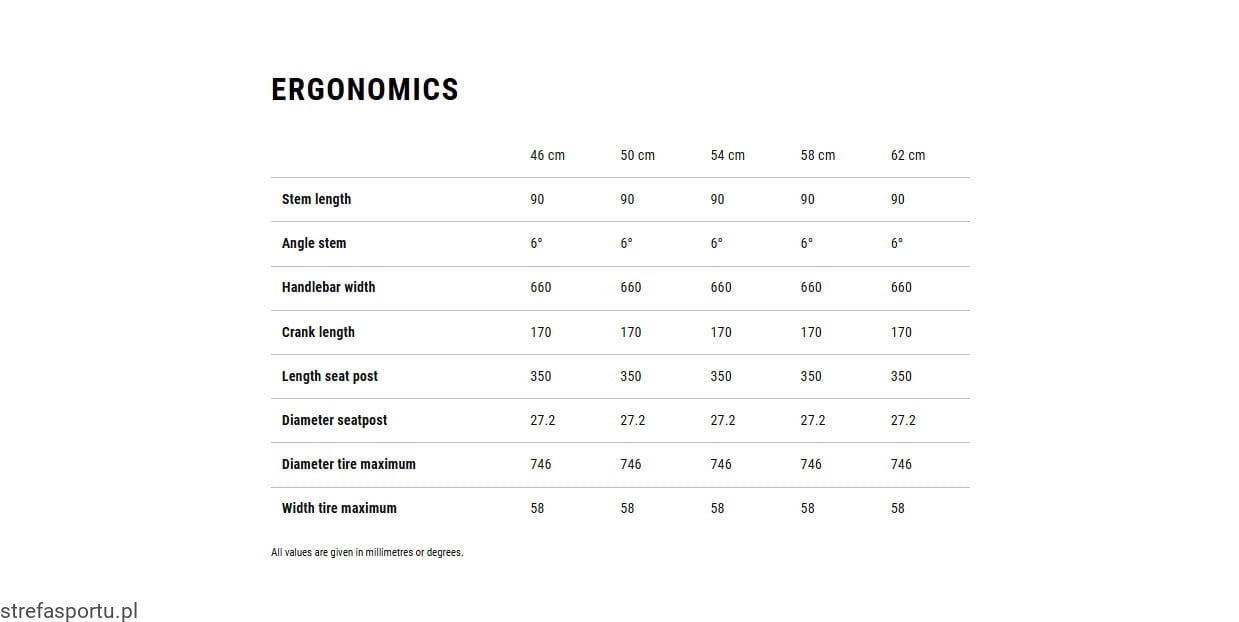 ERGONOMICS

| | 46 cm | 50 cm | 54 cm | 58 cm | 62 cm |
|---|---|---|---|---|---|
| Stem length | 90 | 90 | 90 | 90 | 90 |
| Angle stem | 6° | 6° | 6° | 6° | 6° |
| Handlebar width | 660 | 660 | 660 | 660 | 660 |
| Crank length | 170 | 170 | 170 | 170 | 170 |
| Length seat post | 350 | 350 | 350 | 350 | 350 |
| Diameter seatpost | 27.2 | 27.2 | 27.2 | 27.2 | 27.2 |
| Diameter tire maximum | 746 | 746 | 746 | 746 | 746 |
| Width tire maximum | 58 | 58 | 58 | 58 | 58 |

All values are given in millimetres or degrees.

strefasportu.pl